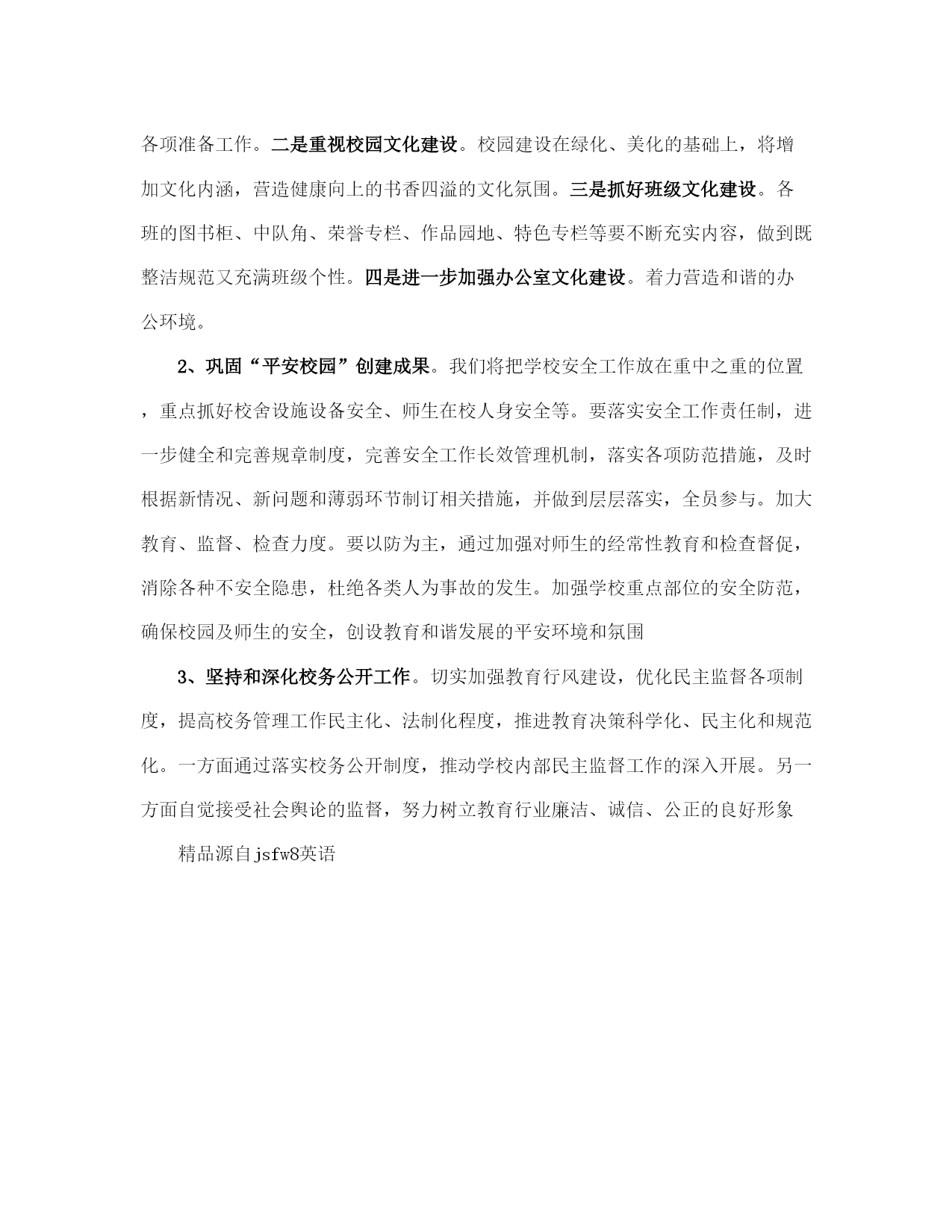 各项准备工作。二是重视校园文化建设。校园建设在绿化、美化的基础上，将增加文化内涵，营造健康向上的书香四溢的文化氛围。三是抓好班级文化建设。各班的图书柜、中队角、荣誉专栏、作品园地、特色专栏等要不断充实内容，做到既整洁规范又充满班级个性。四是进一步加强办公室文化建设。着力营造和谐的办公环境。

2、巩固“平安校园”创建成果。我们将把学校安全工作放在重中之重的位置，重点抓好校舍设施设备安全、师生在校人身安全等。要落实安全工作责任制，进一步健全和完善规章制度，完善安全工作长效管理机制，落实各项防范措施，及时根据新情况、新问题和薄弱环节制订相关措施，并做到层层落实，全员参与。加大教育、监督、检查力度。要以防为主，通过加强对师生的经常性教育和检查督促，消除各种不安全隐患，杜绝各类人为事故的发生。加强学校重点部位的安全防范，确保校园及师生的安全，创设教育和谐发展的平安环境和氛围

3、坚持和深化校务公开工作。切实加强教育行风建设，优化民主监督各项制度，提高校务管理工作民主化、法制化程度，推进教育决策科学化、民主化和规范化。一方面通过落实校务公开制度，推动学校内部民主监督工作的深入开展。另一方面自觉接受社会舆论的监督，努力树立教育行业廉洁、诚信、公正的良好形象

精品源自jsfw8英语